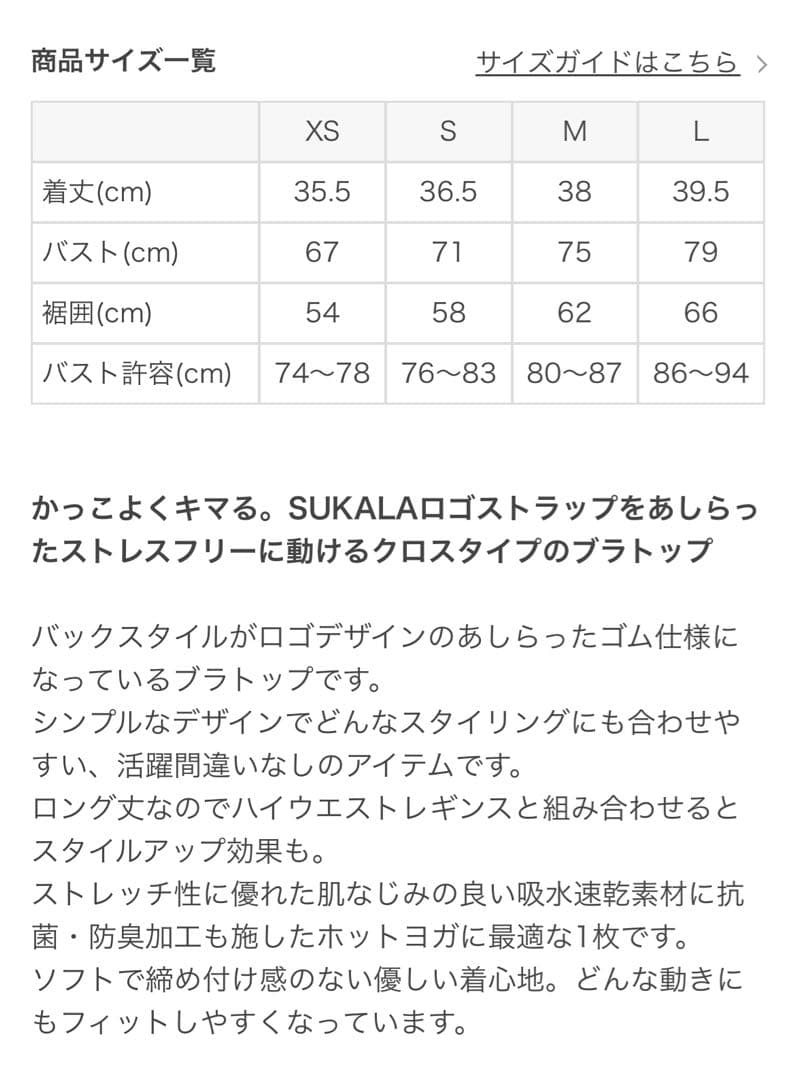 商品サイズ一覧

サイズガイドはこちら >

| | XS | S | M | L |
|---|---|---|---|---|
| 着丈(cm) | 35.5 | 36.5 | 38 | 39.5 |
| バスト(cm) | 67 | 71 | 75 | 79 |
| 裾囲(cm) | 54 | 58 | 62 | 66 |
| バスト許容(cm) | 74〜78 | 76〜83 | 80〜87 | 86〜94 |

かっこよくキマる。SUKALAロゴストラップをあしらったストレスフリーに動けるクロスタイプのブラトップ

バックスタイルがロゴデザインのあしらったゴム仕様になっているブラトップです。
シンプルなデザインでどんなスタイリングにも合わせやすい、活躍間違いなしのアイテムです。
ロング丈なのでハイウエストレギンスと組み合わせるとスタイルアップ効果も。
ストレッチ性に優れた肌なじみの良い吸水速乾素材に抗菌・防臭加工も施したホットヨガに最適な1枚です。
ソフトで締め付け感のない優しい着心地。どんな動きにもフィットしやすくなっています。